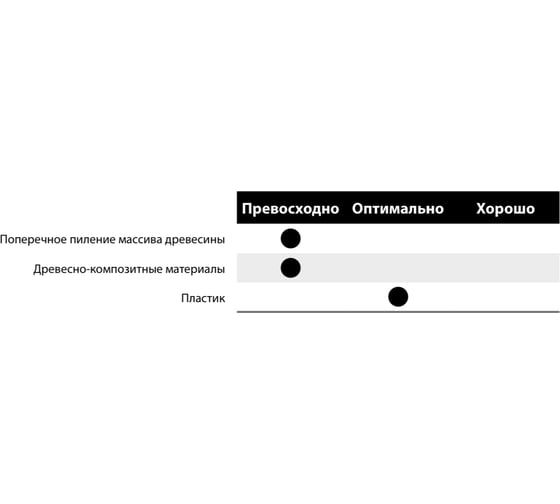 | | Превосходно | Оптимально | Хорошо |
|---|---|---|---|
| Поперечное пиление массива древесины | ● | | |
| Древесно-композитные материалы | ● | | |
| Пластик | | ● | |